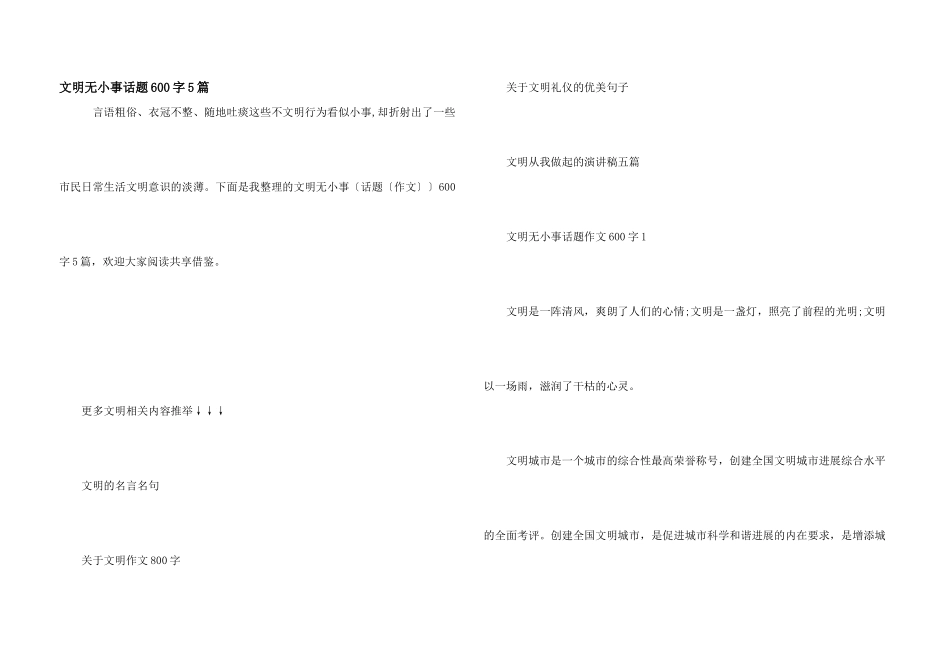 文明无小事话题600字5篇

言语粗俗、衣冠不整、随地吐痰这些不文明行为看似小事,却折射出了一些市民日常生活文明意识的淡薄。下面是我整理的文明无小事〔话题〔作文〕〕600字5篇，欢迎大家阅读共享借鉴。

更多文明相关内容推举↓↓↓

文明的名言名句

关于文明作文800字

关于文明礼仪的优美句子

文明从我做起的演讲稿五篇

文明无小事话题作文600字1

文明是一阵清风，爽朗了人们的心情;文明是一盏灯，照亮了前程的光明;文明以一场雨，滋润了干枯的心灵。

文明城市是一个城市的综合性最高荣誉称号，创建全国文明城市进展综合水平的全面考评。创建全国文明城市，是促进城市科学和谐进展的内在要求，是增添城